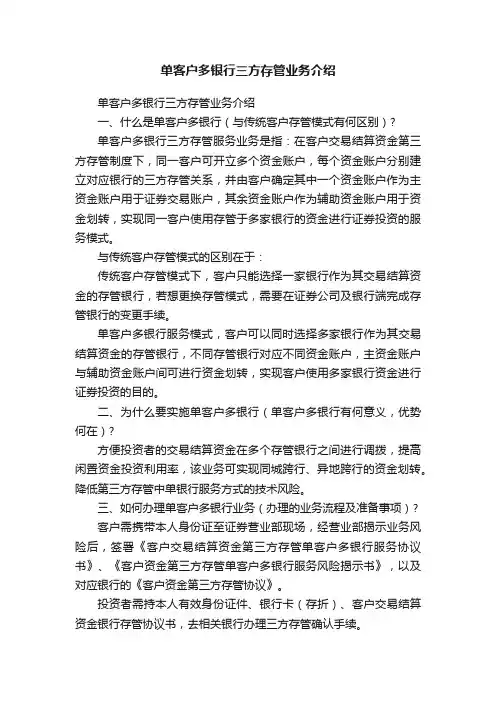 单客户多银行三方存管业务介绍

单客户多银行三方存管业务介绍

一、什么是单客户多银行（与传统客户存管模式有何区别）？

单客户多银行三方存管服务业务是指：在客户交易结算资金第三方存管制度下，同一客户可开立多个资金账户，每个资金账户分别建立对应银行的三方存管关系，并由客户确定其中一个资金账户作为主资金账户用于证券交易账户，其余资金账户作为辅助资金账户用于资金划转，实现同一客户使用存管于多家银行的资金进行证券投资的服务模式。

与传统客户存管模式的区别在于：

传统客户存管模式下，客户只能选择一家银行作为其交易结算资金的存管银行，若想更换存管模式，需要在证券公司及银行端完成存管银行的变更手续。

单客户多银行服务模式，客户可以同时选择多家银行作为其交易结算资金的存管银行，不同存管银行对应不同资金账户，主资金账户与辅助资金账户间可进行资金划转，实现客户使用多家银行资金进行证券投资的目的。

二、为什么要实施单客户多银行（单客户多银行有何意义，优势何在）？

方便投资者的交易结算资金在多个存管银行之间进行调拨，提高闲置资金投资利用率，该业务可实现同城跨行、异地跨行的资金划转。降低第三方存管中单银行服务方式的技术风险。

三、如何办理单客户多银行业务（办理的业务流程及准备事项）？

客户需携带本人身份证至证券营业部现场，经营业部揭示业务风险后，签署《客户交易结算资金第三方存管单客户多银行服务协议书》、《客户资金第三方存管单客户多银行服务风险揭示书》，以及对应银行的《客户资金第三方存管协议》。

投资者需持本人有效身份证件、银行卡（存折）、客户交易结算资金银行存管协议书，去相关银行办理三方存管确认手续。